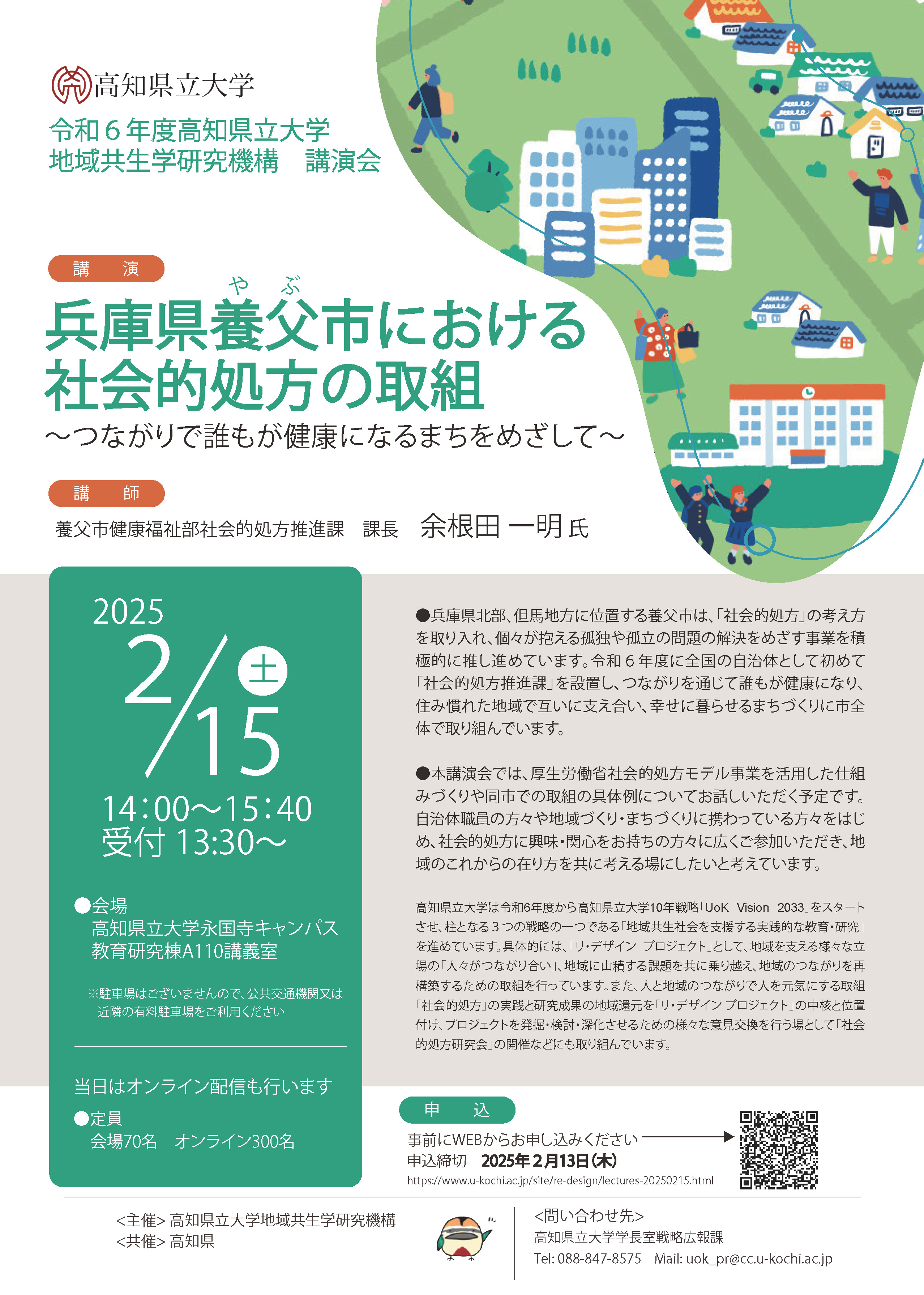 高知県立大学

令和６年度高知県立大学
地域共生学研究機構　講演会

講　演

やぶ
兵庫県養父市における
社会的処方の取組
～つながりで誰もが健康になるまちをめざして～

講　師

養父市健康福祉部社会的処方推進課　課長　余根田 一明 氏

2025
2/15 土
14:00～15:40
受付 13:30～

●会場
高知県立大学永国寺キャンパス
教育研究棟A110講義室

※駐車場はございませんので、公共交通機関又は近隣の有料駐車場をご利用ください

当日はオンライン配信も行います

●定員
会場70名　オンライン300名

●兵庫県北部、但馬地方に位置する養父市は、「社会的処方」の考え方を取り入れ、個々が抱える孤独や孤立の問題の解決をめざす事業を積極的に推し進めています。令和６年度に全国の自治体として初めて「社会的処方推進課」を設置し、つながりを通じて誰もが健康になり、住み慣れた地域で互いに支え合い、幸せに暮らせるまちづくりに市全体で取り組んでいます。

●本講演会では、厚生労働省社会的処方モデル事業を活用した仕組みづくりや同市での取組の具体例についてお話しいただく予定です。自治体職員の方々や地域づくり・まちづくりに携わっている方々をはじめ、社会的処方に興味・関心をお持ちの方々に広くご参加いただき、地域のこれからの在り方を共に考える場にしたいと考えています。

高知県立大学は令和6年度から高知県立大学10年戦略「UoK Vision 2033」をスタートさせ、柱となる３つの戦略の一つである「地域共生社会を支援する実践的な教育・研究」を進めています。具体的には、「リ・デザイン プロジェクト」として、地域を支える様々な立場の「人々がつながり合い」、地域に山積する課題を共に乗り越え、地域のつながりを再構築するための取組を行っています。また、人と地域のつながりで人を元気にする取組「社会的処方」の実践と研究成果の地域還元を「リ・デザイン プロジェクト」の中核と位置付け、プロジェクトを発掘・検討・深化させるための様々な意見交換を行う場として「社会的処方研究会」の開催などにも取り組んでいます。

申　込
事前にWEBからお申し込みください
申込締切　2025年２月13日（木）
https://www.u-kochi.ac.jp/site/re-design/lectures-20250215.html

<主催> 高知県立大学地域共生学研究機構
<共催> 高知県

<問い合わせ先>
高知県立大学学長室戦略広報課
Tel: 088-847-8575　Mail: uok_pr@cc.u-kochi.ac.jp